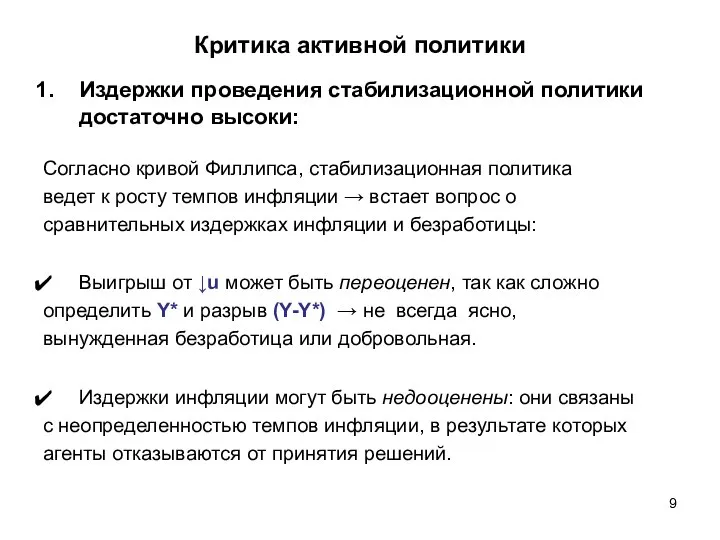 Критика активной политики

1. Издержки проведения стабилизационной политики достаточно высоки:

Согласно кривой Филлипса, стабилизационная политика ведет к росту темпов инфляции → встает вопрос о сравнительных издержках инфляции и безработицы:

✔ Выигрыш от ↓u может быть переоценен, так как сложно определить Y* и разрыв (Y-Y*) → не всегда ясно, вынужденная безработица или добровольная.

✔ Издержки инфляции могут быть недооценены: они связаны с неопределенностью темпов инфляции, в результате которых агенты отказываются от принятия решений.

9